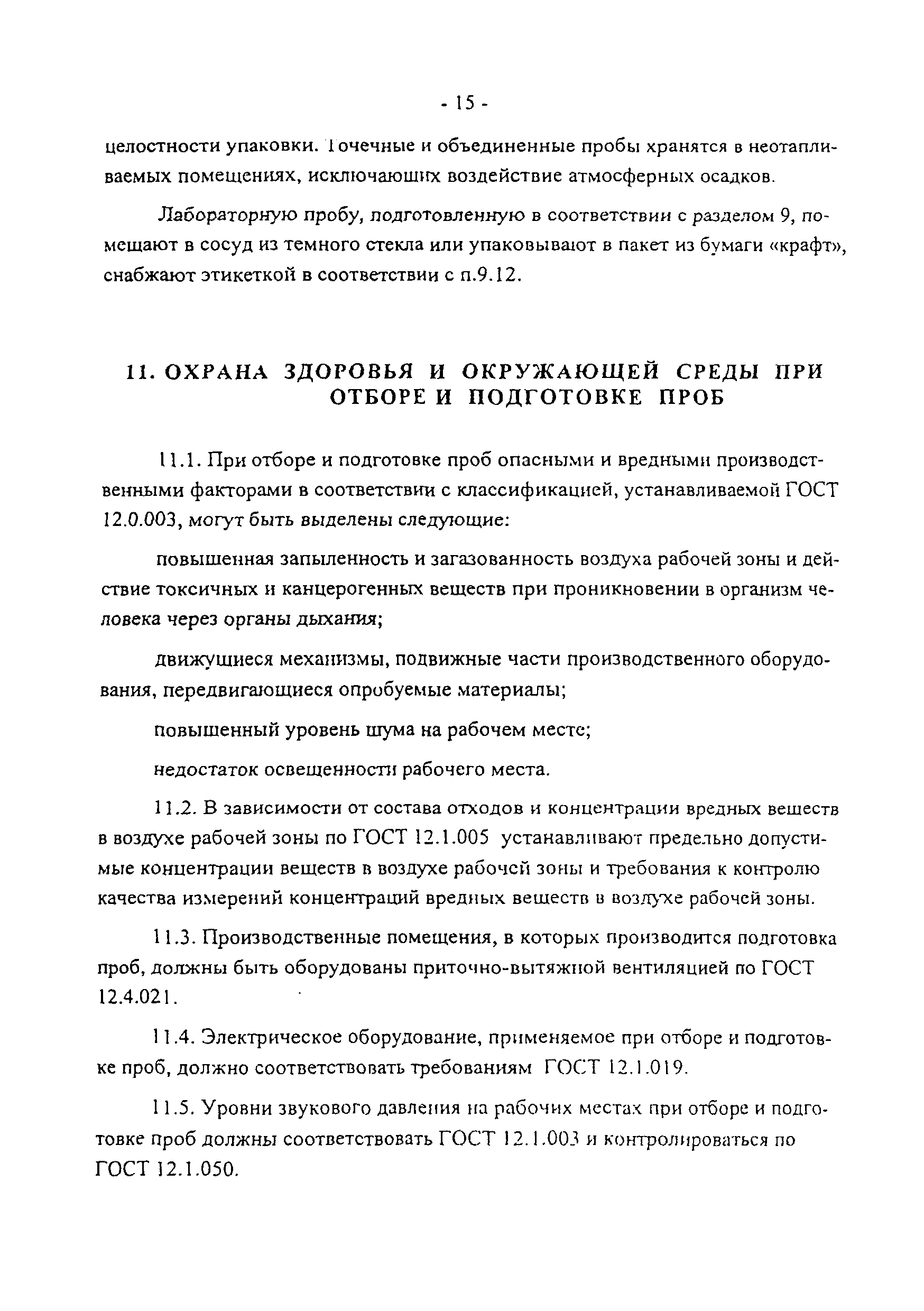 - 15 -

целостности упаковки. Точечные и объединенные пробы хранятся в неотапливаемых помещениях, исключающих воздействие атмосферных осадков.

Лабораторную пробу, подготовленную в соответствии с разделом 9, помещают в сосуд из темного стекла или упаковывают в пакет из бумаги «крафт», снабжают этикеткой в соответствии с п.9.12.

11. ОХРАНА ЗДОРОВЬЯ И ОКРУЖАЮЩЕЙ СРЕДЫ ПРИ ОТБОРЕ И ПОДГОТОВКЕ ПРОБ

11.1. При отборе и подготовке проб опасными и вредными производственными факторами в соответствии с классификацией, устанавливаемой ГОСТ 12.0.003, могут быть выделены следующие:

повышенная запыленность и загазованность воздуха рабочей зоны и действие токсичных и канцерогенных веществ при проникновении в организм человека через органы дыхания;

движущиеся механизмы, подвижные части производственного оборудования, передвигающиеся опробуемые материалы;

повышенный уровень шума на рабочем месте;

недостаток освещенности рабочего места.

11.2. В зависимости от состава отходов и концентрации вредных веществ в воздухе рабочей зоны по ГОСТ 12.1.005 устанавливают предельно допустимые концентрации веществ в воздухе рабочей зоны и требования к контролю качества измерений концентраций вредных веществ в воздухе рабочей зоны.

11.3. Производственные помещения, в которых производится подготовка проб, должны быть оборудованы приточно-вытяжной вентиляцией по ГОСТ 12.4.021.

11.4. Электрическое оборудование, применяемое при отборе и подготовке проб, должно соответствовать требованиям ГОСТ 12.1.019.

11.5. Уровни звукового давления на рабочих местах при отборе и подготовке проб должны соответствовать ГОСТ 12.1.003 и контролироваться по ГОСТ 12.1.050.